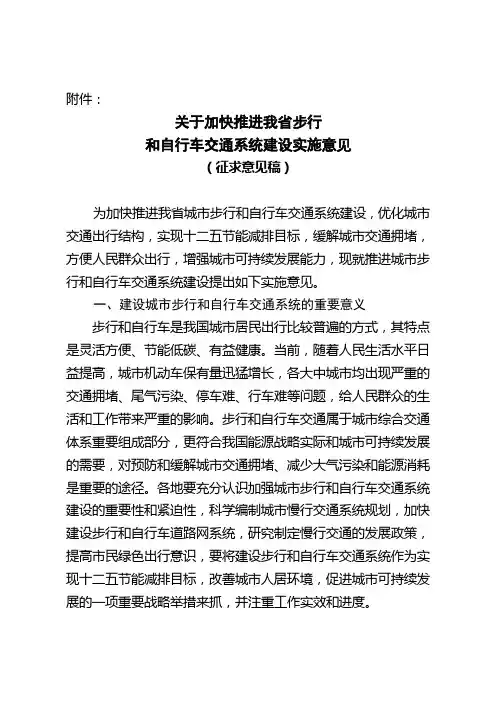 附件：

关于加快推进我省步行
和自行车交通系统建设实施意见
（征求意见稿）

为加快推进我省城市步行和自行车交通系统建设，优化城市交通出行结构，实现十二五节能减排目标，缓解城市交通拥堵，方便人民群众出行，增强城市可持续发展能力，现就推进城市步行和自行车交通系统建设提出如下实施意见。

一、建设城市步行和自行车交通系统的重要意义

步行和自行车是我国城市居民出行比较普遍的方式，其特点是灵活方便、节能低碳、有益健康。当前，随着人民生活水平日益提高，城市机动车保有量迅猛增长，各大中城市均出现严重的交通拥堵、尾气污染、停车难、行车难等问题，给人民群众的生活和工作带来严重的影响。步行和自行车交通属于城市综合交通体系重要组成部分，更符合我国能源战略实际和城市可持续发展的需要，对预防和缓解城市交通拥堵、减少大气污染和能源消耗是重要的途径。各地要充分认识加强城市步行和自行车交通系统建设的重要性和紧迫性，科学编制城市慢行交通系统规划，加快建设步行和自行车道路网系统，研究制定慢行交通的发展政策，提高市民绿色出行意识，要将建设步行和自行车交通系统作为实现十二五节能减排目标，改善城市人居环境，促进城市可持续发展的一项重要战略举措来抓，并注重工作实效和进度。